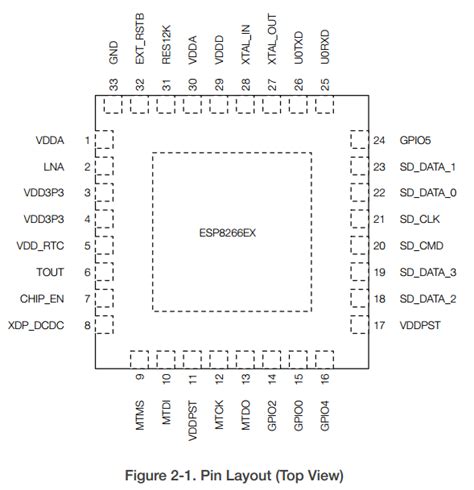 GND 33
EXT_RSTB 32
RES12K 31
VDDA 30
VDDD 29
XTAL_IN 28
XTAL_OUT 27
U0TXD 26
U0RXD 25

VDDA 1
LNA 2
VDD3P3 3
VDD3P3 4
VDD_RTC 5
TOUT 6
CHIP_EN 7
XDP_DCDC 8

ESP8266EX

24 GPIO5
23 SD_DATA_1
22 SD_DATA_0
21 SD_CLK
20 SD_CMD
19 SD_DATA_3
18 SD_DATA_2
17 VDDPST

9 MTMS
10 MTDI
11 VDDPST
12 MTCK
13 MTDO
14 GPIO2
15 GPIO0
16 GPIO4

Figure 2-1. Pin Layout (Top View)